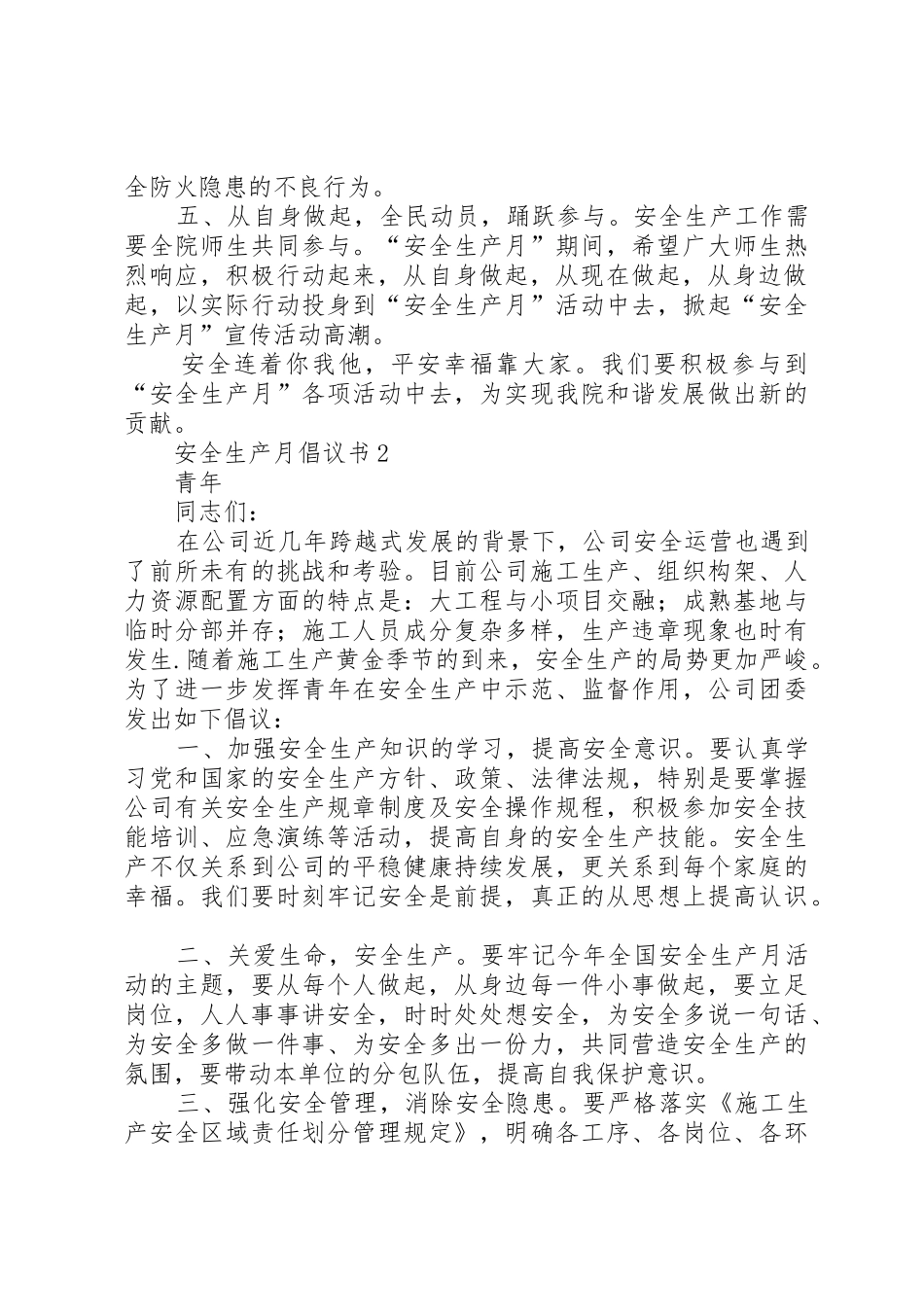 全防火隐患的不良行为。

五、从自身做起，全民动员，踊跃参与。安全生产工作需要全院师生共同参与。“安全生产月”期间，希望广大师生热烈响应，积极行动起来，从自身做起，从现在做起，从身边做起，以实际行动投身到“安全生产月”活动中去，掀起“安全生产月”宣传活动高潮。

安全连着你我他，平安幸福靠大家。我们要积极参与到“安全生产月”各项活动中去，为实现我院和谐发展做出新的贡献。

安全生产月倡议书2

青年

同志们：

在公司近几年跨越式发展的背景下，公司安全运营也遇到了前所未有的挑战和考验。目前公司施工生产、组织构架、人力资源配置方面的特点是：大工程与小项目交融；成熟基地与临时分部并存；施工人员成分复杂多样，生产违章现象也时有发生.随着施工生产黄金季节的到来，安全生产的局势更加严峻。为了进一步发挥青年在安全生产中示范、监督作用，公司团委发出如下倡议：

一、加强安全生产知识的学习，提高安全意识。要认真学习党和国家的安全生产方针、政策、法律法规，特别是要掌握公司有关安全生产规章制度及安全操作规程，积极参加安全技能培训、应急演练等活动，提高自身的安全生产技能。安全生产不仅关系到公司的平稳健康持续发展，更关系到每个家庭的幸福。我们要时刻牢记安全是前提，真正的从思想上提高认识。

二、关爱生命，安全生产。要牢记今年全国安全生产月活动的主题，要从每个人做起，从身边每一件小事做起，要立足岗位，人人事事讲安全，时时处处想安全，为安全多说一句话、为安全多做一件事、为安全多出一份力，共同营造安全生产的氛围，要带动本单位的分包队伍，提高自我保护意识。

三、强化安全管理，消除安全隐患。要严格落实《施工生产安全区域责任划分管理规定》，明确各工序、各岗位、各环